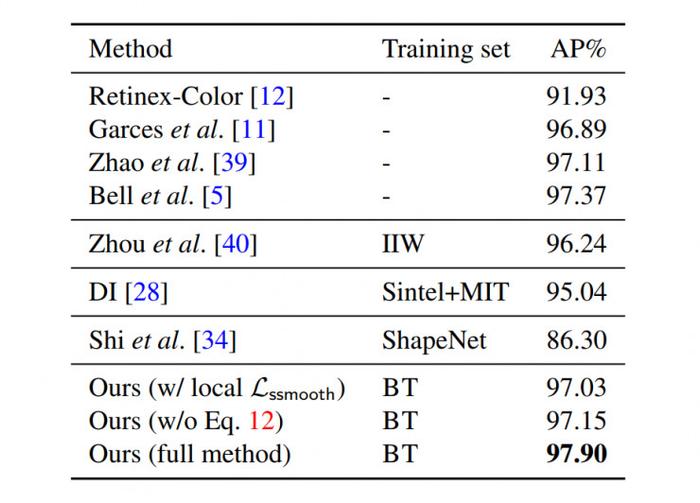 | Method | Training set | AP% |
|---|---|---|
| Retinex-Color [12] | - | 91.93 |
| Garces *et al*. [11] | - | 96.89 |
| Zhao *et al*. [39] | - | 97.11 |
| Bell *et al*. [5] | - | 97.37 |
| Zhou *et al*. [40] | IIW | 96.24 |
| DI [28] | Sintel+MIT | 95.04 |
| Shi *et al*. [34] | ShapeNet | 86.30 |
| Ours (w/ local $\mathcal{L}_{\mathsf{ssmooth}}$) | BT | 97.03 |
| Ours (w/o Eq. 12) | BT | 97.15 |
| Ours (full method) | BT | **97.90** |